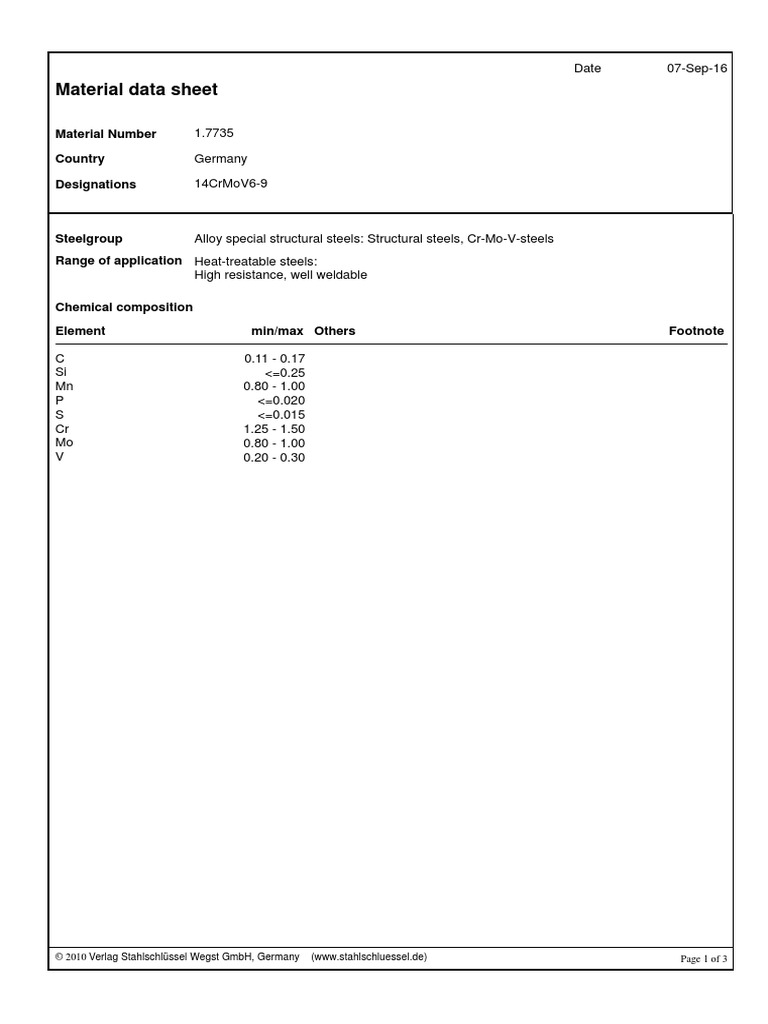 Date 07-Sep-16

Material data sheet

Material Number 1.7735

Country Germany

Designations 14CrMoV6-9

Steelgroup Alloy special structural steels: Structural steels, Cr-Mo-V-steels

Range of application Heat-treatable steels:
High resistance, well weldable

Chemical composition

| Element | min/max | Others | Footnote |
|---|---|---|---|
| C | 0.11 - 0.17 | | |
| Si | <=0.25 | | |
| Mn | 0.80 - 1.00 | | |
| P | <=0.020 | | |
| S | <=0.015 | | |
| Cr | 1.25 - 1.50 | | |
| Mo | 0.80 - 1.00 | | |
| V | 0.20 - 0.30 | | |

© 2010 Verlag Stahlschlüssel Wegst GmbH, Germany (www.stahlschluessel.de)

Page 1 of 3